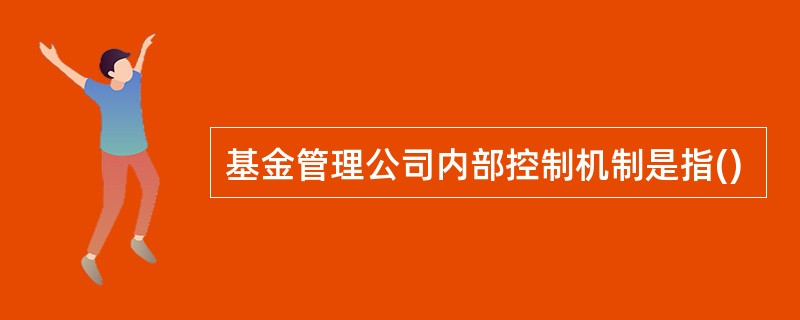 基金管理公司内部控制机制是指()